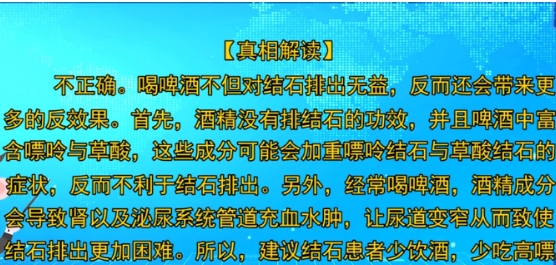 【真相解读】

不正确。喝啤酒不但对结石排出无益，反而还会带来更多的反效果。首先，酒精没有排结石的功效，并且啤酒中富含嘌呤与草酸，这些成分可能会加重嘌呤结石与草酸结石的症状，反而不利于结石排出。另外，经常喝啤酒，酒精成分会导致肾以及泌尿系统管道充血水肿，让尿道变窄从而致使结石排出更加困难。所以，建议结石患者少饮酒，少吃高嘌